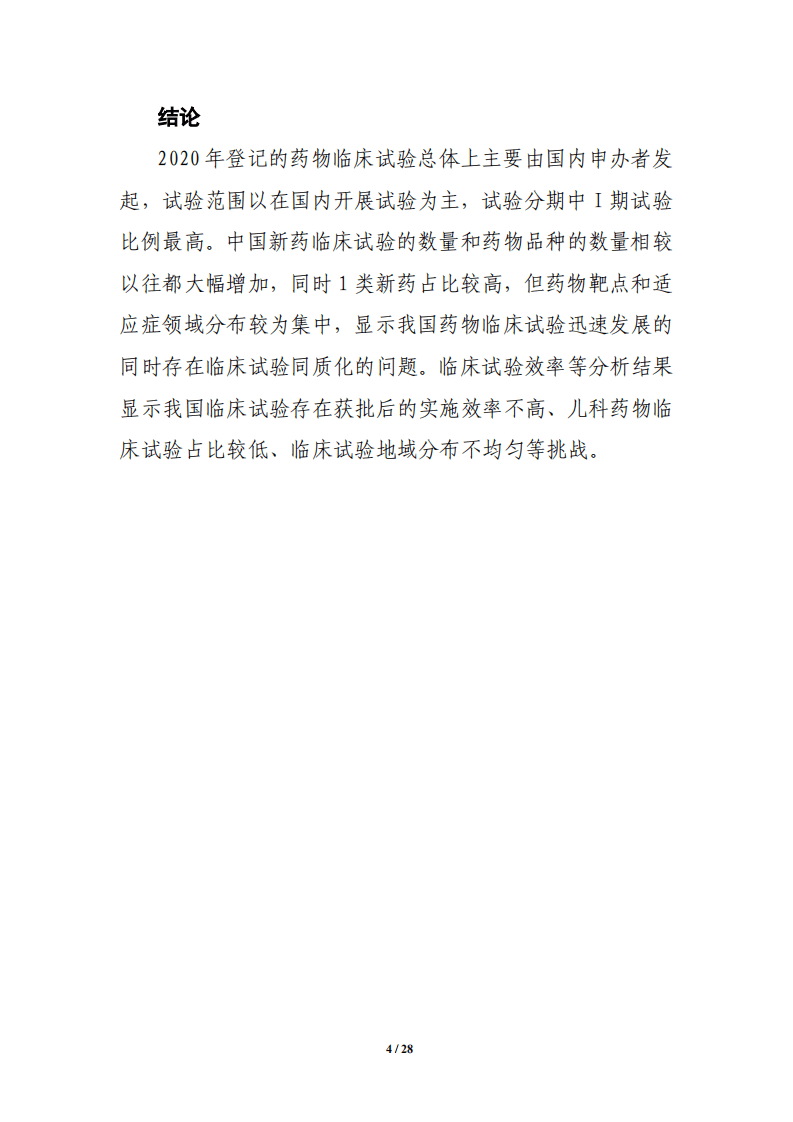 结论

2020 年登记的药物临床试验总体上主要由国内申办者发起，试验范围以在国内开展试验为主，试验分期中 I 期试验比例最高。中国新药临床试验的数量和药物品种的数量相较以往都大幅增加，同时 1 类新药占比较高，但药物靶点和适应症领域分布较为集中，显示我国药物临床试验迅速发展的同时存在临床试验同质化的问题。临床试验效率等分析结果显示我国临床试验存在获批后的实施效率不高、儿科药物临床试验占比较低、临床试验地域分布不均匀等挑战。

4 / 28